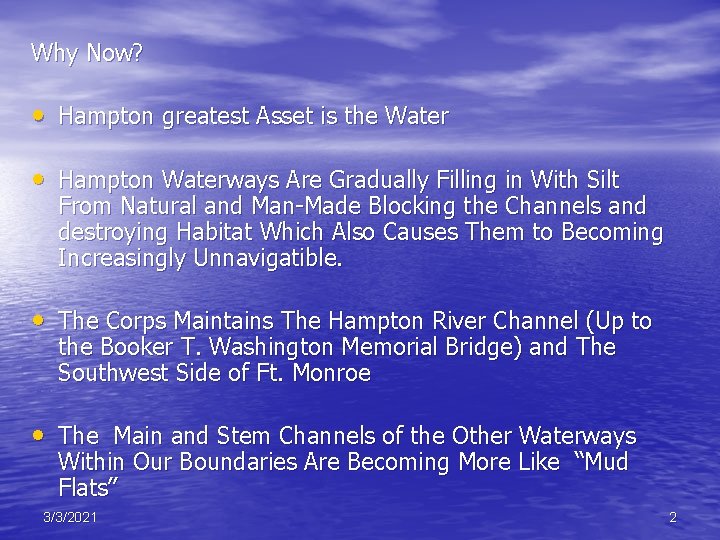 Why Now?

• Hampton greatest Asset is the Water

• Hampton Waterways Are Gradually Filling in With Silt From Natural and Man-Made Blocking the Channels and destroying Habitat Which Also Causes Them to Becoming Increasingly Unnavigatible.

• The Corps Maintains The Hampton River Channel (Up to the Booker T. Washington Memorial Bridge) and The Southwest Side of Ft. Monroe

• The Main and Stem Channels of the Other Waterways Within Our Boundaries Are Becoming More Like "Mud Flats"

3/3/2021

2